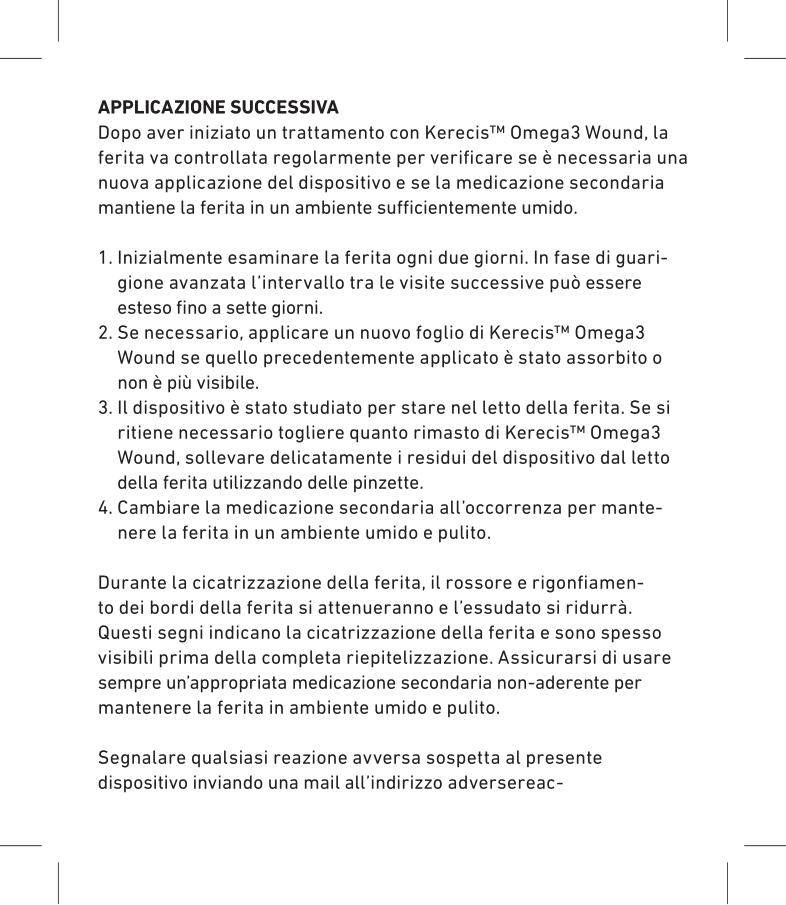 APPLICAZIONE SUCCESSIVA
Dopo aver iniziato un trattamento con Kerecis™ Omega3 Wound, la ferita va controllata regolarmente per verificare se è necessaria una nuova applicazione del dispositivo e se la medicazione secondaria mantiene la ferita in un ambiente sufficientemente umido.

1. Inizialmente esaminare la ferita ogni due giorni. In fase di guarigione avanzata l'intervallo tra le visite successive può essere esteso fino a sette giorni.
2. Se necessario, applicare un nuovo foglio di Kerecis™ Omega3 Wound se quello precedentemente applicato è stato assorbito o non è più visibile.
3. Il dispositivo è stato studiato per stare nel letto della ferita. Se si ritiene necessario togliere quanto rimasto di Kerecis™ Omega3 Wound, sollevare delicatamente i residui del dispositivo dal letto della ferita utilizzando delle pinzette.
4. Cambiare la medicazione secondaria all'occorrenza per mantenere la ferita in un ambiente umido e pulito.

Durante la cicatrizzazione della ferita, il rossore e rigonfiamento dei bordi della ferita si attenueranno e l'essudato si ridurrà. Questi segni indicano la cicatrizzazione della ferita e sono spesso visibili prima della completa riepitelizzazione. Assicurarsi di usare sempre un'appropriata medicazione secondaria non-aderente per mantenere la ferita in ambiente umido e pulito.

Segnalare qualsiasi reazione avversa sospetta al presente dispositivo inviando una mail all'indirizzo adversereac-